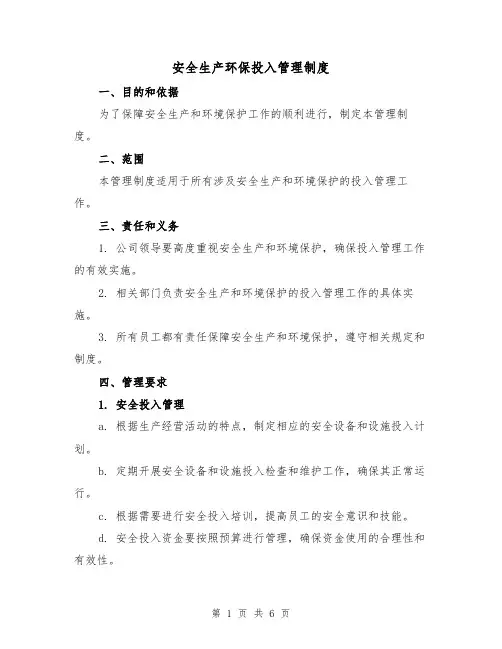 安全生产环保投入管理制度

一、目的和依据

为了保障安全生产和环境保护工作的顺利进行，制定本管理制度。

二、范围

本管理制度适用于所有涉及安全生产和环境保护的投入管理工作。

三、责任和义务

1. 公司领导要高度重视安全生产和环境保护，确保投入管理工作的有效实施。

2. 相关部门负责安全生产和环境保护的投入管理工作的具体实施。

3. 所有员工都有责任保障安全生产和环境保护，遵守相关规定和制度。

四、管理要求

1. 安全投入管理

a. 根据生产经营活动的特点，制定相应的安全设备和设施投入计划。

b. 定期开展安全设备和设施投入检查和维护工作，确保其正常运行。

c. 根据需要进行安全投入培训，提高员工的安全意识和技能。

d. 安全投入资金要按照预算进行管理，确保资金使用的合理性和有效性。

第 1 页 共 6 页